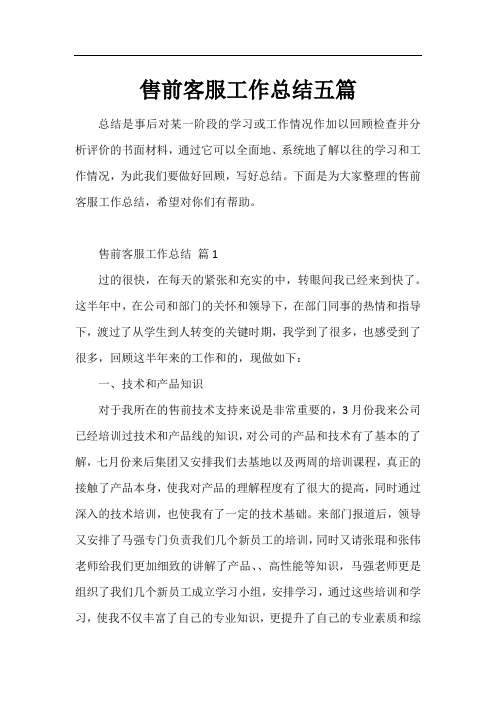 售前客服工作总结五篇

总结是事后对某一阶段的学习或工作情况作加以回顾检查并分析评价的书面材料，通过它可以全面地、系统地了解以往的学习和工作情况，为此我们要做好回顾，写好总结。下面是为大家整理的售前客服工作总结，希望对你们有帮助。

售前客服工作总结 篇1

过的很快，在每天的紧张和充实的中，转眼间我已经来到快了。这半年中，在公司和部门的关怀和领导下，在部门同事的热情和指导下，渡过了从学生到人转变的关键时期，我学到了很多，也感受到了很多，回顾这半年来的工作和的，现做如下：

一、技术和产品知识

对于我所在的售前技术支持来说是非常重要的，3月份我来公司已经培训过技术和产品线的知识，对公司的产品和技术有了基本的了解，七月份来后集团又安排我们去基地以及两周的培训课程，真正的接触了产品本身，使我对产品的理解程度有了很大的提高，同时通过深入的技术培训，也使我有了一定的技术基础。来部门报道后，领导又安排了马强专门负责我们几个新员工的培训，同时又请张琨和张伟老师给我们更加细致的讲解了产品、、高性能等知识，马强老师更是组织了我们几个新员工成立学习小组，安排学习，通过这些培训和学习，使我不仅丰富了自己的专业知识，更提升了自己的专业素质和综